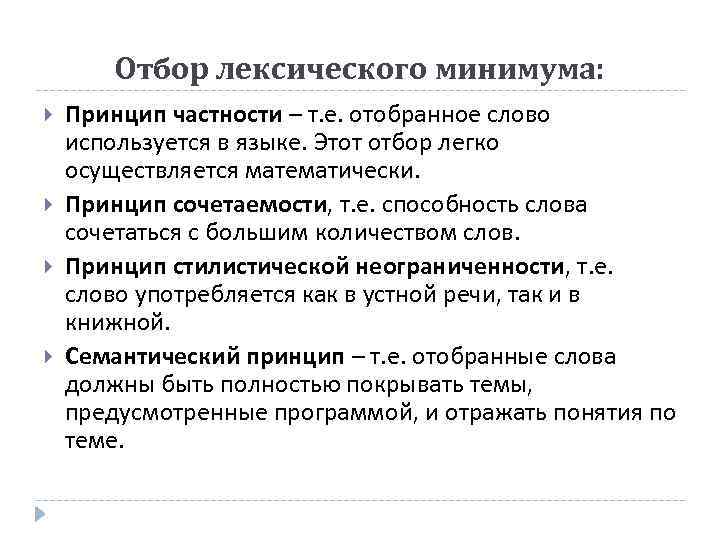 Отбор лексического минимума:

Принцип частности – т.е. отобранное слово используется в языке. Этот отбор легко осуществляется математически.

Принцип сочетаемости, т.е. способность слова сочетаться с большим количеством слов.

Принцип стилистической неограниченности, т.е. слово употребляется как в устной речи, так и в книжной.

Семантический принцип – т.е. отобранные слова должны быть полностью покрывать темы, предусмотренные программой, и отражать понятия по теме.